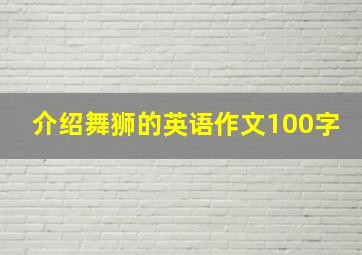 介绍舞狮的英语作文100字